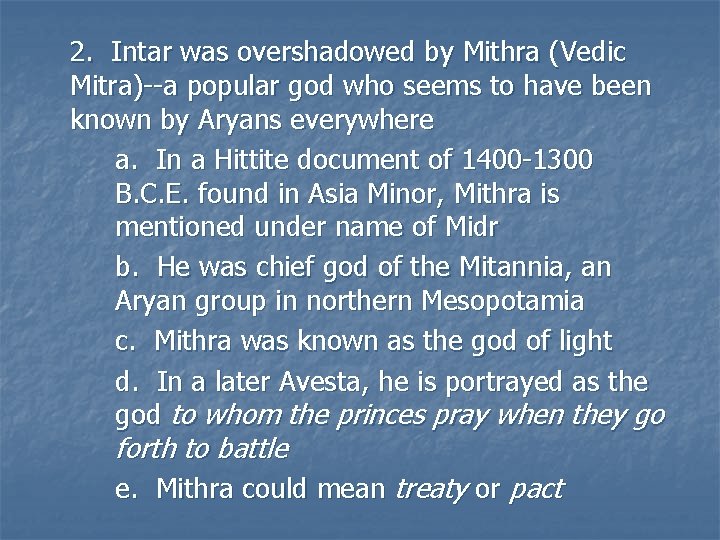 2. Intar was overshadowed by Mithra (Vedic Mitra)--a popular god who seems to have been known by Aryans everywhere

a. In a Hittite document of 1400-1300 B.C.E. found in Asia Minor, Mithra is mentioned under name of Midr

b. He was chief god of the Mitannia, an Aryan group in northern Mesopotamia

c. Mithra was known as the god of light

d. In a later Avesta, he is portrayed as the god to whom the princes pray when they go forth to battle

e. Mithra could mean treaty or pact